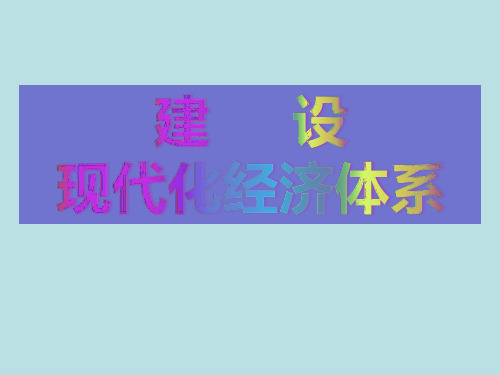 建　设
现代化经济体系